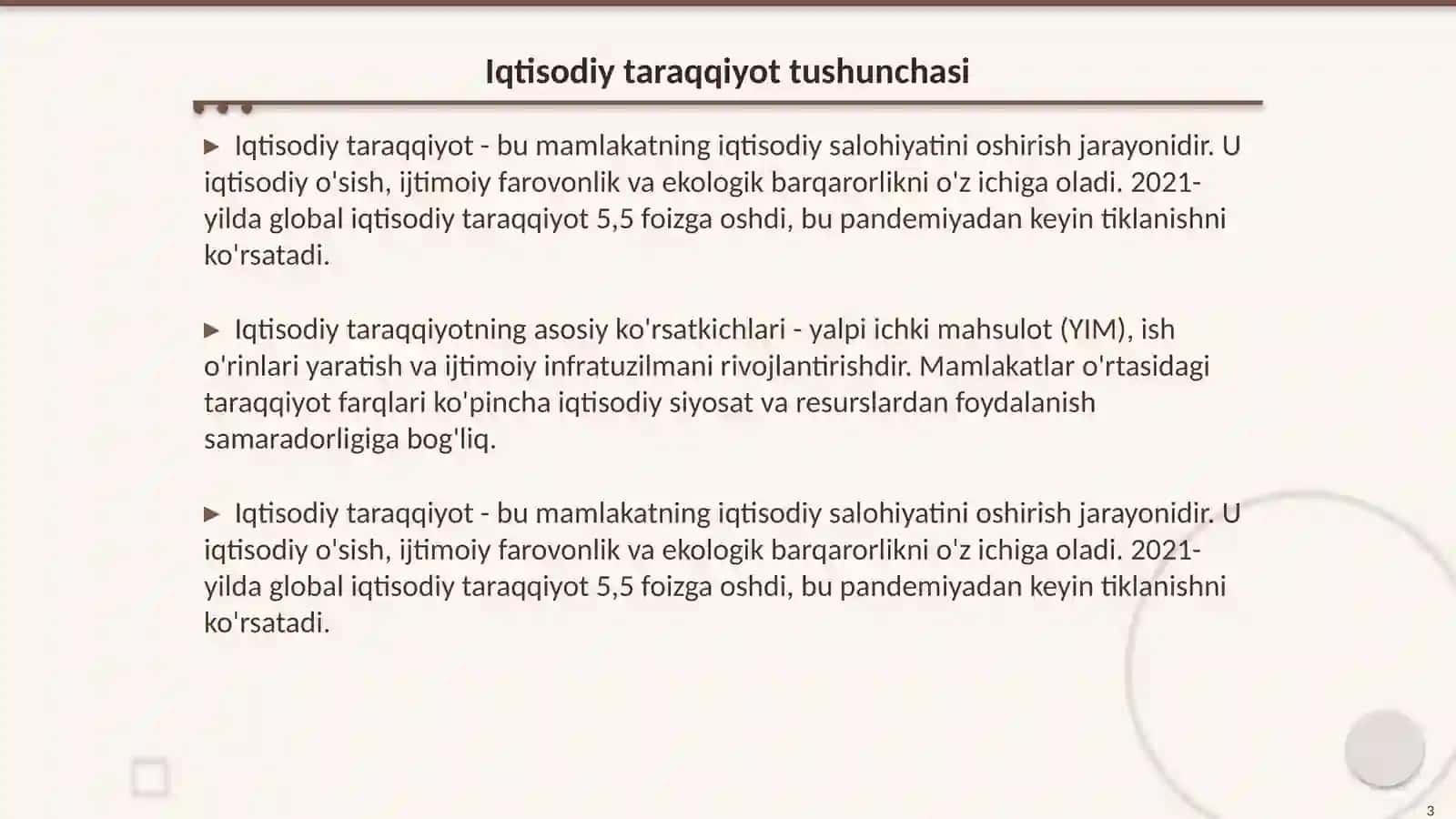 Iqtisodiy taraqqiyot tushunchasi

▶ Iqtisodiy taraqqiyot - bu mamlakatning iqtisodiy salohiyatini oshirish jarayonidir. U iqtisodiy o'sish, ijtimoiy farovonlik va ekologik barqarorlikni o'z ichiga oladi. 2021-yilda global iqtisodiy taraqqiyot 5,5 foizga oshdi, bu pandemiyadan keyin tiklanishni ko'rsatadi.

▶ Iqtisodiy taraqqiyotning asosiy ko'rsatkichlari - yalpi ichki mahsulot (YIM), ish o'rinlari yaratish va ijtimoiy infratuzilmani rivojlantirishdir. Mamlakatlar o'rtasidagi taraqqiyot farqlari ko'pincha iqtisodiy siyosat va resurslardan foydalanish samaradorligiga bog'liq.

▶ Iqtisodiy taraqqiyot - bu mamlakatning iqtisodiy salohiyatini oshirish jarayonidir. U iqtisodiy o'sish, ijtimoiy farovonlik va ekologik barqarorlikni o'z ichiga oladi. 2021-yilda global iqtisodiy taraqqiyot 5,5 foizga oshdi, bu pandemiyadan keyin tiklanishni ko'rsatadi.

3